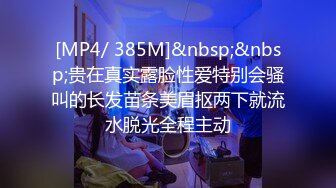 [MP4/ 385M]&nbsp;&nbsp;贵在真实露脸性爱特别会骚叫的长发苗条美眉抠两下就流水脱光全程主动